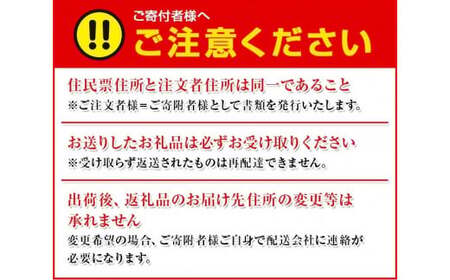 !!
ご寄付者様へ
ご注意ください

住民票住所と注文者住所は同一であること
※ご注文者様＝ご寄附者様として書類を発行いたします。

お送りしたお礼品は必ずお受け取りください
※受け取らず返送されたものは再配達できません。

出荷後、返礼品のお届け先住所の変更等は承れません
変更希望の場合、ご寄附者様ご自身で配送会社に連絡が必要になります。